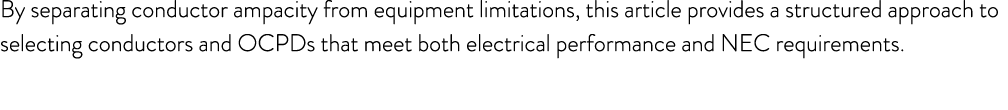 By separating conductor ampacity from equipment limitations, this article provides a structured approach to selecting conductors and OCPDs that meet both electrical performance and NEC requirements.